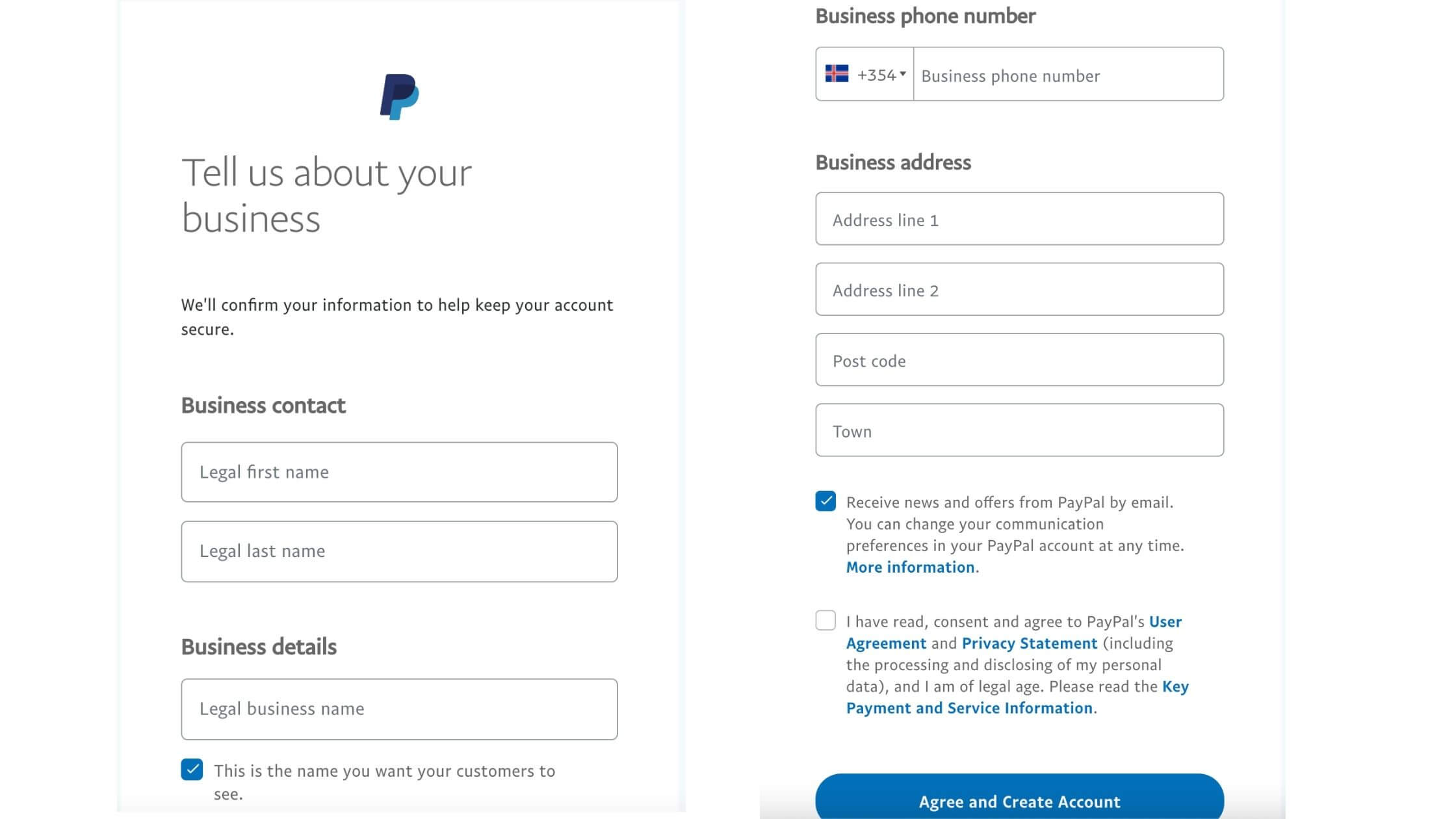 Tell us about your business

We'll confirm your information to help keep your account secure.

Business contact

Legal first name

Legal last name

Business details

Legal business name

This is the name you want your customers to see.

Business phone number

+354

Business phone number

Business address

Address line 1

Address line 2

Post code

Town

Receive news and offers from PayPal by email. You can change your communication preferences in your PayPal account at any time. More information.

I have read, consent and agree to PayPal's User Agreement and Privacy Statement (including the processing and disclosing of my personal data), and I am of legal age. Please read the Key Payment and Service Information.

Agree and Create Account